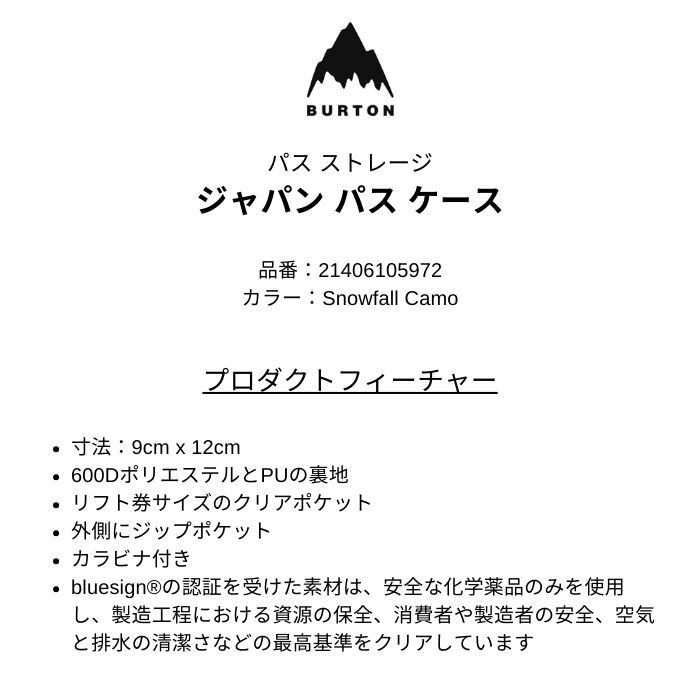 BURTON

パス ストレージ
ジャパン パス ケース

品番：21406105972
カラー：Snowfall Camo

プロダクトフィーチャー

• 寸法：9cm x 12cm
• 600DポリエステルとPUの裏地
• リフト券サイズのクリアポケット
• 外側にジップポケット
• カラビナ付き
• bluesign®の認証を受けた素材は、安全な化学薬品のみを使用し、製造工程における資源の保全、消費者や製造者の安全、空気と排水の清潔さなどの最高基準をクリアしています